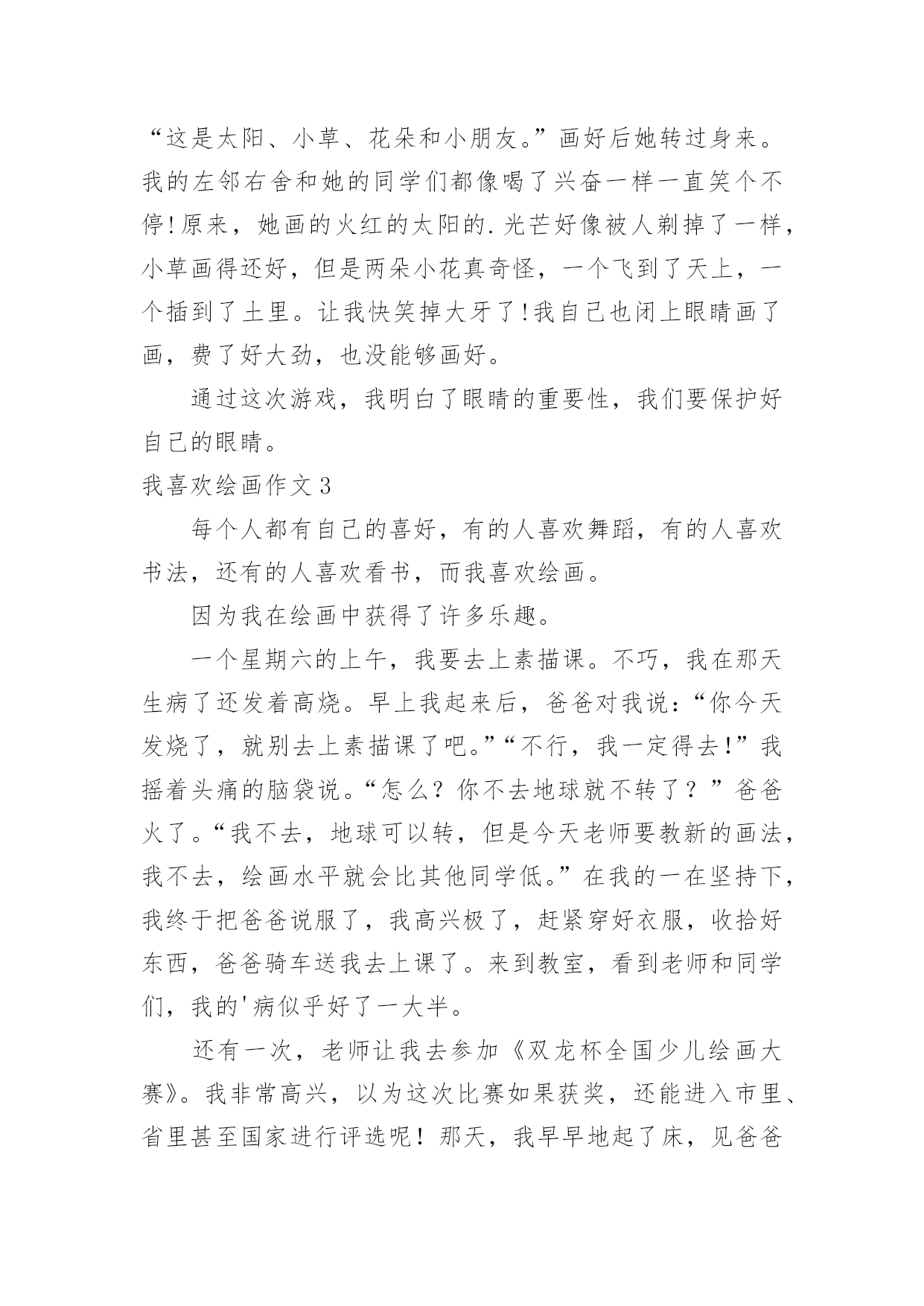 “这是太阳、小草、花朵和小朋友。”画好后她转过身来。我的左邻右舍和她的同学们都像喝了兴奋一样一直笑个不停!原来，她画的火红的太阳的.光芒好像被人剃掉了一样，小草画得还好，但是两朵小花真奇怪，一个飞到了天上，一个插到了土里。让我快笑掉大牙了!我自己也闭上眼睛画了画，费了好大劲，也没能够画好。

通过这次游戏，我明白了眼睛的重要性，我们要保护好自己的眼睛。

我喜欢绘画作文3

每个人都有自己的喜好，有的人喜欢舞蹈，有的人喜欢书法，还有的人喜欢看书，而我喜欢绘画。

因为我在绘画中获得了许多乐趣。

一个星期六的上午，我要去上素描课。不巧，我在那天生病了还发着高烧。早上我起来后，爸爸对我说：“你今天发烧了，就别去上素描课了吧。”“不行，我一定得去!”我摇着头痛的脑袋说。“怎么？你不去地球就不转了？”爸爸火了。“我不去，地球可以转，但是今天老师要教新的画法，我不去，绘画水平就会比其他同学低。”在我的一在坚持下，我终于把爸爸说服了，我高兴极了，赶紧穿好衣服，收拾好东西，爸爸骑车送我去上课了。来到教室，看到老师和同学们，我的'病似乎好了一大半。

还有一次，老师让我去参加《双龙杯全国少儿绘画大赛》。我非常高兴，以为这次比赛如果获奖，还能进入市里、省里甚至国家进行评选呢！那天，我早早地起了床，见爸爸